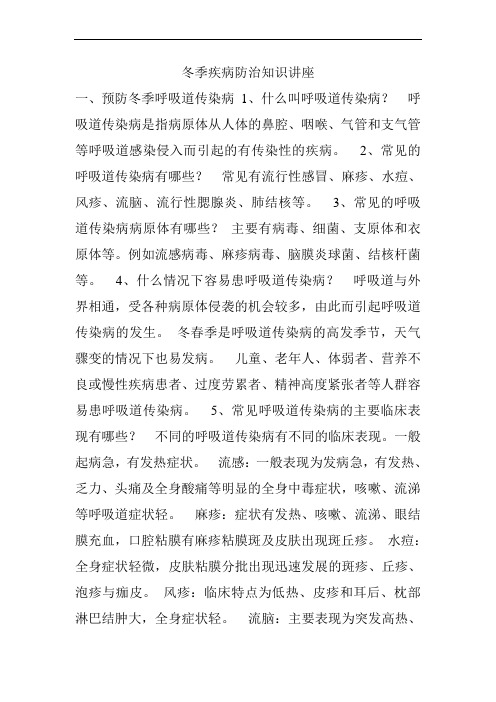 冬季疾病防治知识讲座

一、预防冬季呼吸道传染病 1、什么叫呼吸道传染病？ 呼吸道传染病是指病原体从人体的鼻腔、咽喉、气管和支气管等呼吸道感染侵入而引起的有传染性的疾病。 2、常见的呼吸道传染病有哪些？ 常见有流行性感冒、麻疹、水痘、风疹、流脑、流行性腮腺炎、肺结核等。 3、常见的呼吸道传染病病原体有哪些？ 主要有病毒、细菌、支原体和衣原体等。例如流感病毒、麻疹病毒、脑膜炎球菌、结核杆菌等。 4、什么情况下容易患呼吸道传染病？ 呼吸道与外界相通，受各种病原体侵袭的机会较多，由此而引起呼吸道传染病的发生。 冬春季是呼吸道传染病的高发季节，天气骤变的情况下也易发病。 儿童、老年人、体弱者、营养不良或慢性疾病患者、过度劳累者、精神高度紧张者等人群容易患呼吸道传染病。 5、常见呼吸道传染病的主要临床表现有哪些？ 不同的呼吸道传染病有不同的临床表现。一般起病急，有发热症状。 流感：一般表现为发病急，有发热、乏力、头痛及全身酸痛等明显的全身中毒症状，咳嗽、流涕等呼吸道症状轻。 麻疹：症状有发热、咳嗽、流涕、眼结膜充血，口腔粘膜有麻疹粘膜斑及皮肤出现斑丘疹。 水痘：全身症状轻微，皮肤粘膜分批出现迅速发展的斑疹、丘疹、泡疹与痂皮。 风疹：临床特点为低热、皮疹和耳后、枕部淋巴结肿大，全身症状轻。 流脑：主要表现为突发高热、